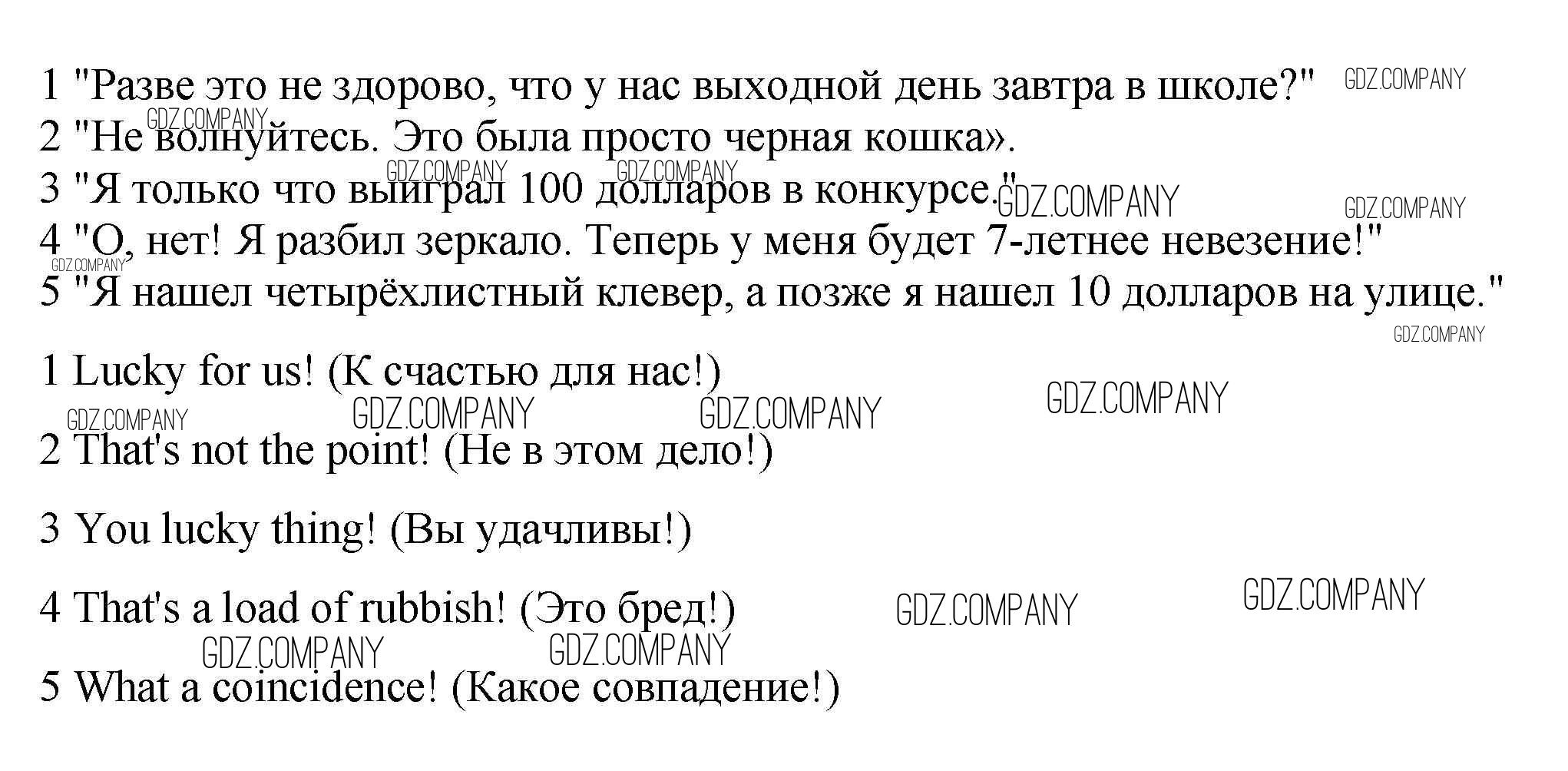 1 "Разве это не здорово, что у нас выходной день завтра в школе?"
2 "Не волнуйтесь. Это была просто черная кошка».
3 "Я только что выиграл 100 долларов в конкурсе."
4 "О, нет! Я разбил зеркало. Теперь у меня будет 7-летнее невезение!"
5 "Я нашел четырёхлистный клевер, а позже я нашел 10 долларов на улице."

1 Lucky for us! (К счастью для нас!)

2 That's not the point! (Не в этом дело!)

3 You lucky thing! (Вы удачливы!)

4 That's a load of rubbish! (Это бред!)

5 What a coincidence! (Какое совпадение!)

GDZ.COMPANY